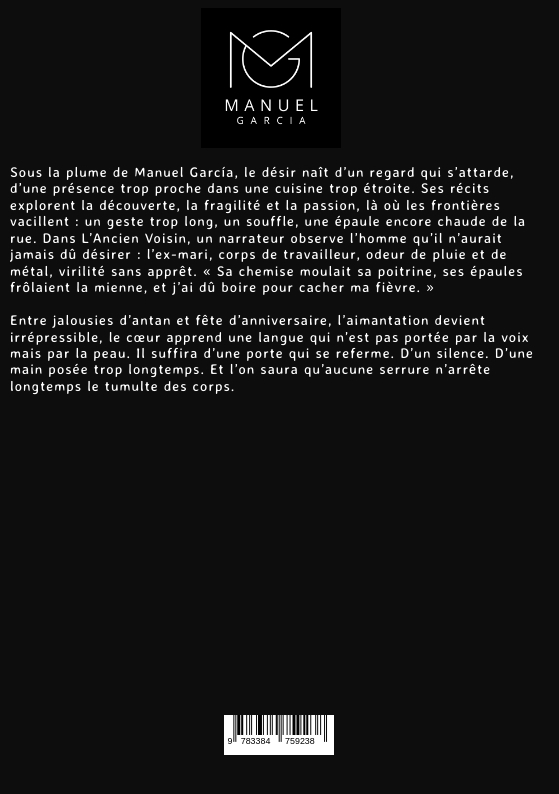 MANUEL
GARCIA

Sous la plume de Manuel García, le désir naît d'un regard qui s'attarde, d'une présence trop proche dans une cuisine trop étroite. Ses récits explorent la découverte, la fragilité et la passion, là où les frontières vacillent : un geste trop long, un souffle, une épaule encore chaude de la rue. Dans L'Ancien Voisin, un narrateur observe l'homme qu'il n'aurait jamais dû désirer : l'ex-mari, corps de travailleur, odeur de pluie et de métal, virilité sans apprêt. « Sa chemise moulait sa poitrine, ses épaules frôlaient la mienne, et j'ai dû boire pour cacher ma fièvre. »

Entre jalousies d'antan et fête d'anniversaire, l'aimantation devient irrépressible, le cœur apprend une langue qui n'est pas portée par la voix mais par la peau. Il suffira d'une porte qui se referme. D'un silence. D'une main posée trop longtemps. Et l'on saura qu'aucune serrure n'arrête longtemps le tumulte des corps.

9 783384 759238